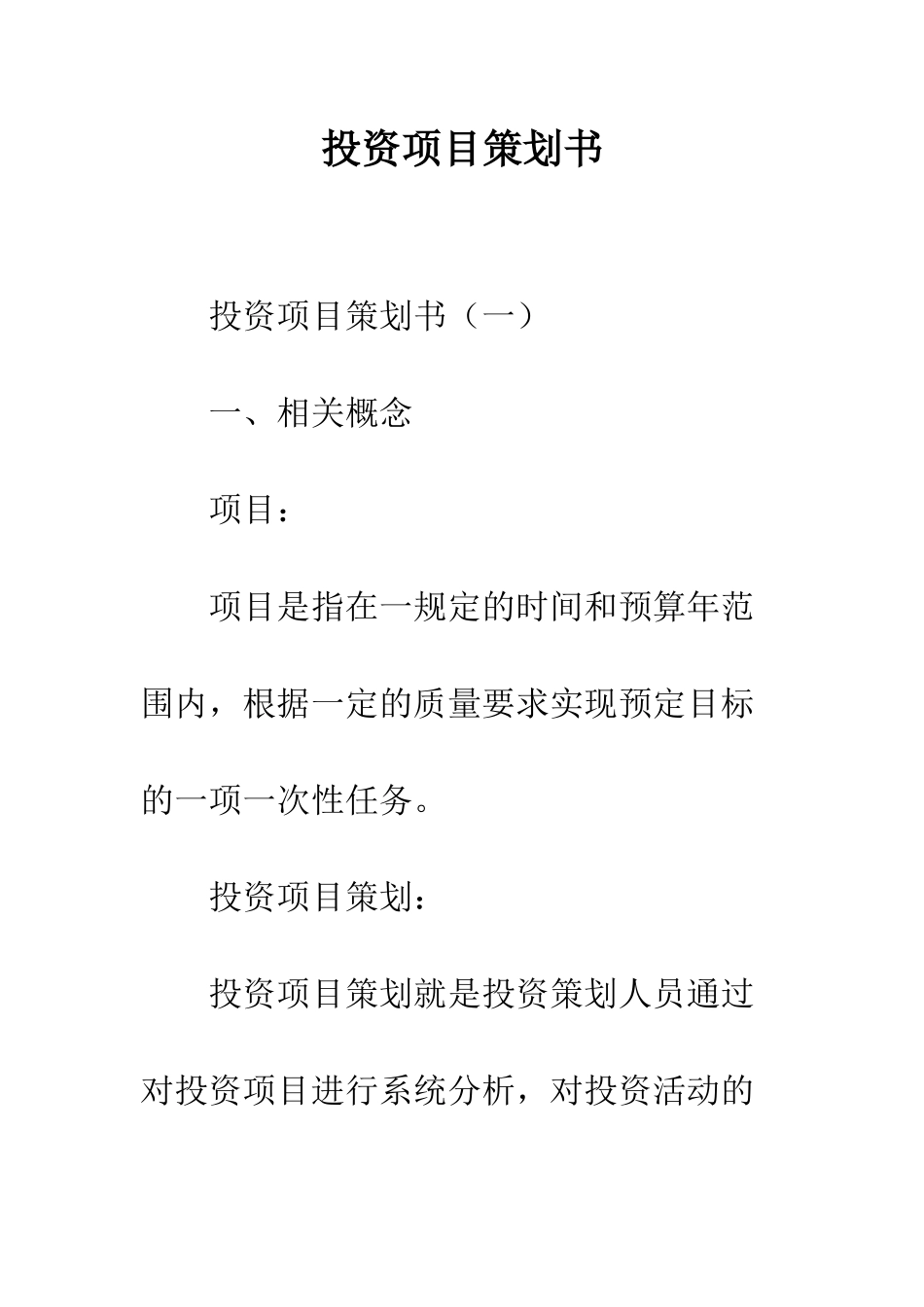 投资项目策划书

投资项目策划书（一）

一、相关概念

项目：

项目是指在一规定的时间和预算年范围内，根据一定的质量要求实现预定目标的一项一次性任务。

投资项目策划：

投资项目策划就是投资策划人员通过对投资项目进行系统分析，对投资活动的